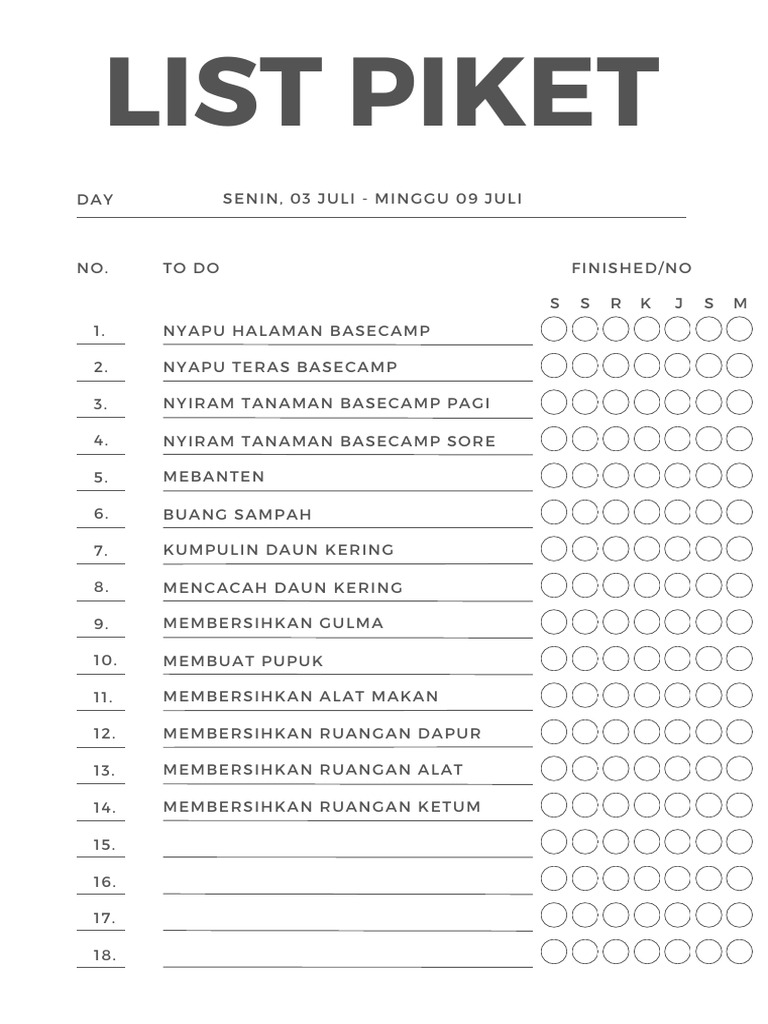 LIST PIKET

DAY SENIN, 03 JULI - MINGGU 09 JULI

| NO. | TO DO | FINISHED/NO |
|---|---|---|
| | | S S R K J S M |
| 1. | NYAPU HALAMAN BASECAMP | |
| 2. | NYAPU TERAS BASECAMP | |
| 3. | NYIRAM TANAMAN BASECAMP PAGI | |
| 4. | NYIRAM TANAMAN BASECAMP SORE | |
| 5. | MEBANTEN | |
| 6. | BUANG SAMPAH | |
| 7. | KUMPULIN DAUN KERING | |
| 8. | MENCACAH DAUN KERING | |
| 9. | MEMBERSIHKAN GULMA | |
| 10. | MEMBUAT PUPUK | |
| 11. | MEMBERSIHKAN ALAT MAKAN | |
| 12. | MEMBERSIHKAN RUANGAN DAPUR | |
| 13. | MEMBERSIHKAN RUANGAN ALAT | |
| 14. | MEMBERSIHKAN RUANGAN KETUM | |
| 15. | | |
| 16. | | |
| 17. | | |
| 18. | | |